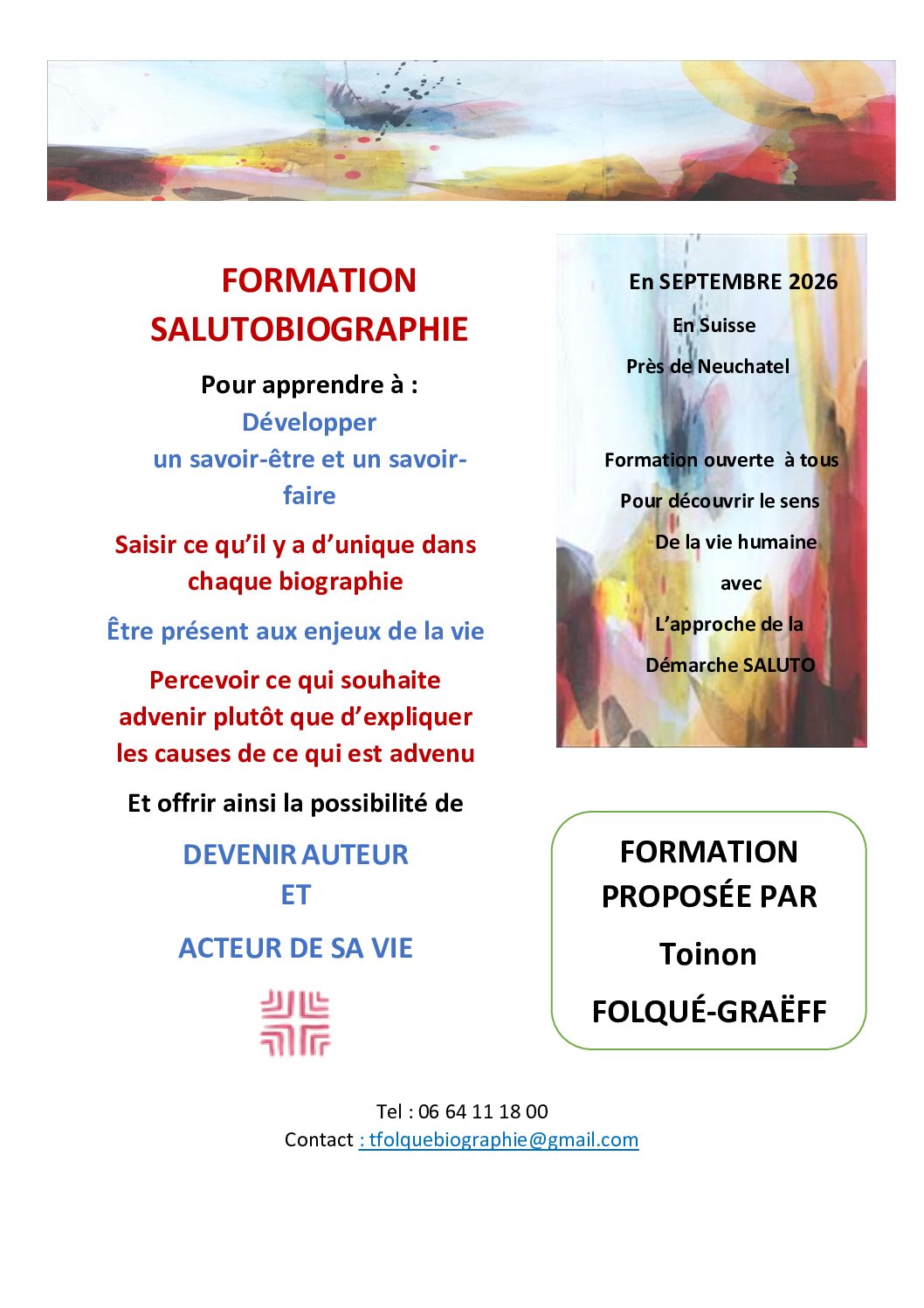 FORMATION SALUTOBIOGRAPHIE

Pour apprendre à :

Développer un savoir-être et un savoir-faire

Saisir ce qu'il y a d'unique dans chaque biographie

Être présent aux enjeux de la vie

Percevoir ce qui souhaite advenir plutôt que d'expliquer les causes de ce qui est advenu

Et offrir ainsi la possibilité de

DEVENIR AUTEUR
ET

ACTEUR DE SA VIE

En SEPTEMBRE 2026
En Suisse
Près de Neuchatel

Formation ouverte à tous
Pour découvrir le sens
De la vie humaine
avec
L'approche de la
Démarche SALUTO

FORMATION PROPOSÉE PAR
Toinon
FOLQUÉ-GRAËFF

Tel : 06 64 11 18 00
Contact : tfolquebiographie@gmail.com